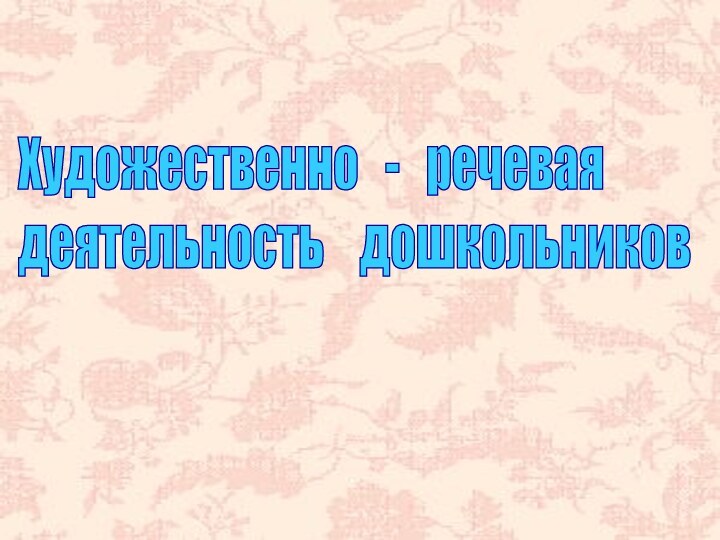 Художественно - речевая деятельность дошкольников